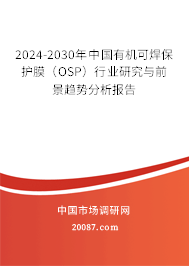 2024-2030年中国有机可焊保护膜（OSP）行业研究与前景趋势分析报告

中国市场调研网

20087.com